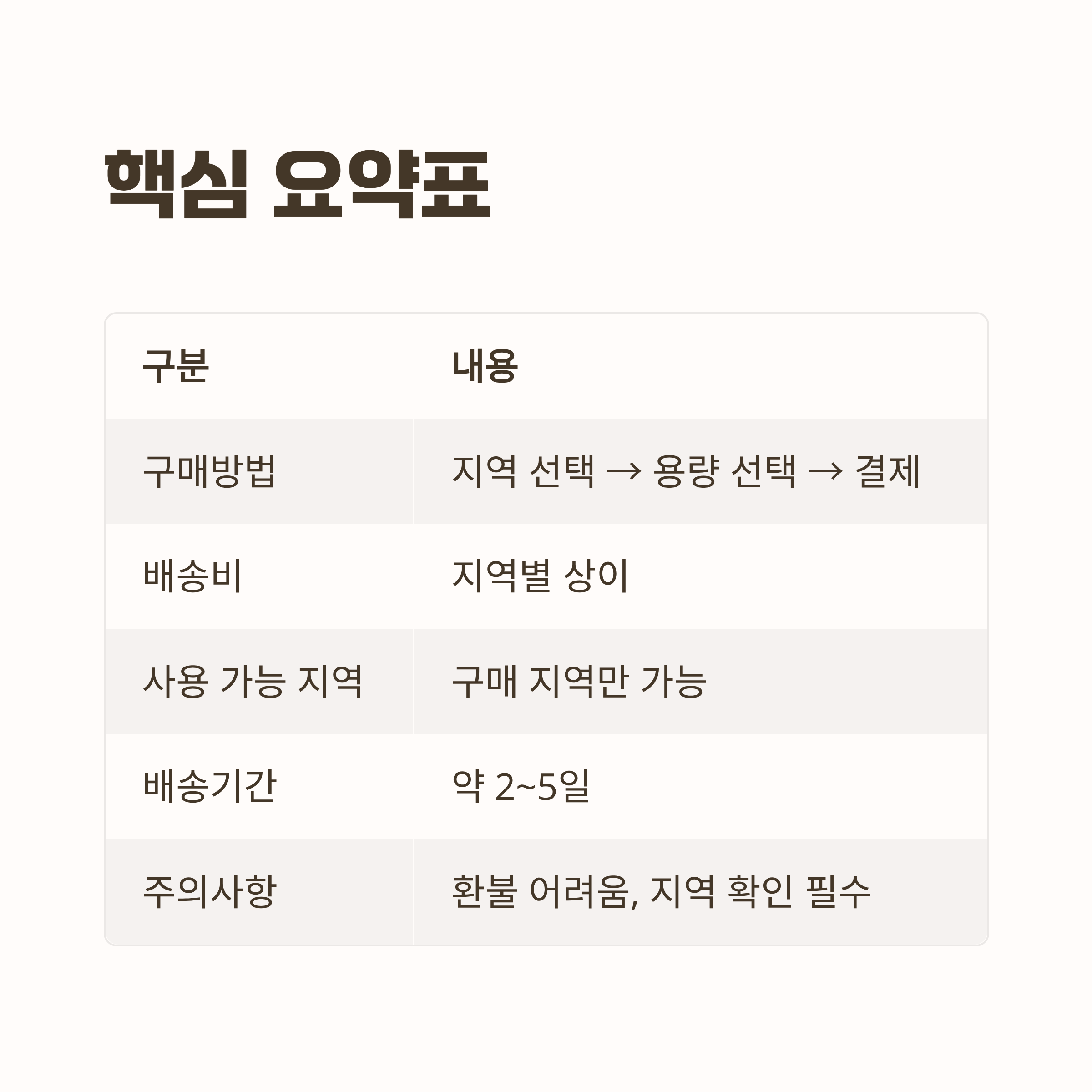 핵심 요약표

| 구분 | 내용 |
|---|---|
| 구매방법 | 지역 선택 → 용량 선택 → 결제 |
| 배송비 | 지역별 상이 |
| 사용 가능 지역 | 구매 지역만 가능 |
| 배송기간 | 약 2~5일 |
| 주의사항 | 환불 어려움, 지역 확인 필수 |